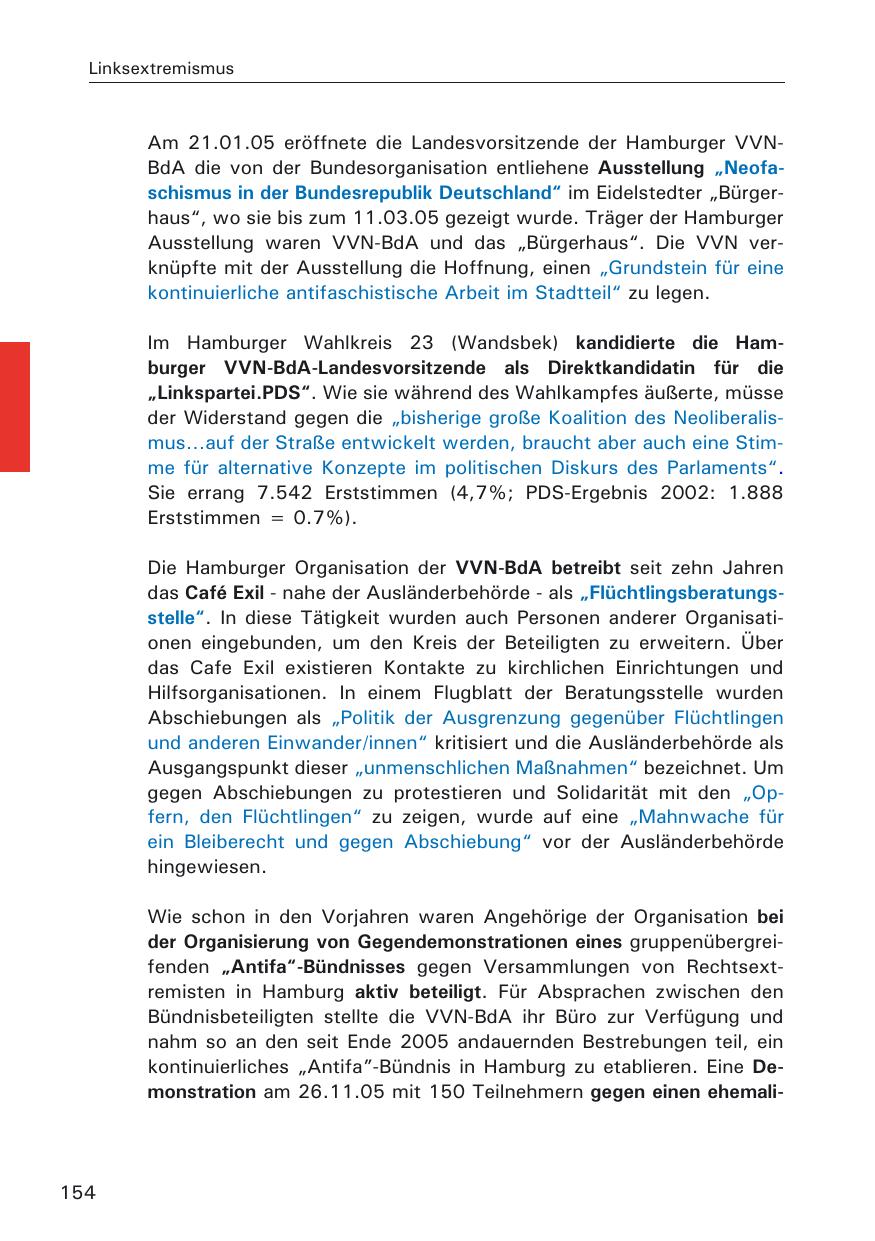 Linksextremismus

Am 21.01.05 eröffnete die Landesvorsitzende der Hamburger VVN-BdA die von der Bundesorganisation entliehene Ausstellung „Neofaschismus in der Bundesrepublik Deutschland“ im Eidelstedter „Bürgerhaus“, wo sie bis zum 11.03.05 gezeigt wurde. Träger der Hamburger Ausstellung waren VVN-BdA und das „Bürgerhaus“. Die VVN verknüpfte mit der Ausstellung die Hoffnung, einen „Grundstein für eine kontinuierliche antifaschistische Arbeit im Stadtteil“ zu legen.

Im Hamburger Wahlkreis 23 (Wandsbek) kandidierte die Hamburger VVN-BdA-Landesvorsitzende als Direktkandidatin für die „Linkspartei.PDS“. Wie sie während des Wahlkampfes äußerte, müsse der Widerstand gegen die „bisherige große Koalition des Neoliberalismus…auf der Straße entwickelt werden, braucht aber auch eine Stimme für alternative Konzepte im politischen Diskurs des Parlaments“. Sie errang 7.542 Erststimmen (4,7%; PDS-Ergebnis 2002: 1.888 Erststimmen = 0.7%).

Die Hamburger Organisation der VVN-BdA betreibt seit zehn Jahren das Café Exil - nahe der Ausländerbehörde - als „Flüchtlingsberatungsstelle“. In diese Tätigkeit wurden auch Personen anderer Organisationen eingebunden, um den Kreis der Beteiligten zu erweitern. Über das Cafe Exil existieren Kontakte zu kirchlichen Einrichtungen und Hilfsorganisationen. In einem Flugblatt der Beratungsstelle wurden Abschiebungen als „Politik der Ausgrenzung gegenüber Flüchtlingen und anderen Einwander/innen“ kritisiert und die Ausländerbehörde als Ausgangspunkt dieser „unmenschlichen Maßnahmen“ bezeichnet. Um gegen Abschiebungen zu protestieren und Solidarität mit den „Opfern, den Flüchtlingen“ zu zeigen, wurde auf eine „Mahnwache für ein Bleiberecht und gegen Abschiebung“ vor der Ausländerbehörde hingewiesen.

Wie schon in den Vorjahren waren Angehörige der Organisation bei der Organisierung von Gegendemonstrationen eines gruppenübergreifenden „Antifa“-Bündnisses gegen Versammlungen von Rechtsextremisten in Hamburg aktiv beteiligt. Für Absprachen zwischen den Bündnisbeteiligten stellte die VVN-BdA ihr Büro zur Verfügung und nahm so an den seit Ende 2005 andauernden Bestrebungen teil, ein kontinuierliches „Antifa“-Bündnis in Hamburg zu etablieren. Eine Demonstration am 26.11.05 mit 150 Teilnehmern gegen einen ehemali-

154